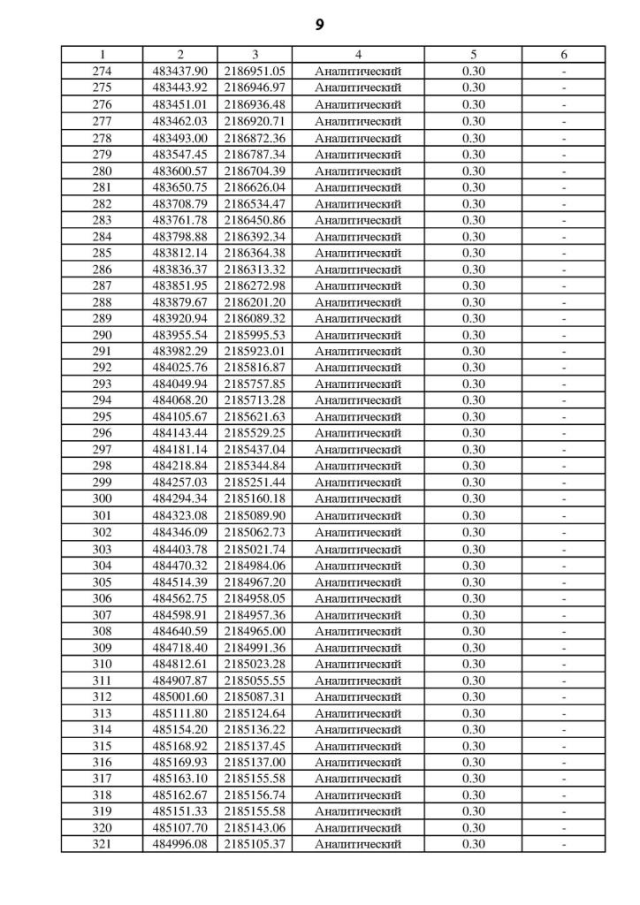 9

| 1 | 2 | 3 | 4 | 5 | 6 |
|---|---|---|---|---|---|
| 274 | 483437.90 | 2186951.05 | Аналитический | 0.30 | - |
| 275 | 483443.92 | 2186946.97 | Аналитический | 0.30 | - |
| 276 | 483451.01 | 2186936.48 | Аналитический | 0.30 | - |
| 277 | 483462.03 | 2186920.71 | Аналитический | 0.30 | - |
| 278 | 483493.00 | 2186872.36 | Аналитический | 0.30 | - |
| 279 | 483547.45 | 2186787.34 | Аналитический | 0.30 | - |
| 280 | 483600.57 | 2186704.39 | Аналитический | 0.30 | - |
| 281 | 483650.75 | 2186626.04 | Аналитический | 0.30 | - |
| 282 | 483708.79 | 2186534.47 | Аналитический | 0.30 | - |
| 283 | 483761.78 | 2186450.86 | Аналитический | 0.30 | - |
| 284 | 483798.88 | 2186392.34 | Аналитический | 0.30 | - |
| 285 | 483812.14 | 2186364.38 | Аналитический | 0.30 | - |
| 286 | 483836.37 | 2186313.32 | Аналитический | 0.30 | - |
| 287 | 483851.95 | 2186272.98 | Аналитический | 0.30 | - |
| 288 | 483879.67 | 2186201.20 | Аналитический | 0.30 | - |
| 289 | 483920.94 | 2186089.32 | Аналитический | 0.30 | - |
| 290 | 483955.54 | 2185995.53 | Аналитический | 0.30 | - |
| 291 | 483982.29 | 2185923.01 | Аналитический | 0.30 | - |
| 292 | 484025.76 | 2185816.87 | Аналитический | 0.30 | - |
| 293 | 484049.94 | 2185757.85 | Аналитический | 0.30 | - |
| 294 | 484068.20 | 2185713.28 | Аналитический | 0.30 | - |
| 295 | 484105.67 | 2185621.63 | Аналитический | 0.30 | - |
| 296 | 484143.44 | 2185529.25 | Аналитический | 0.30 | - |
| 297 | 484181.14 | 2185437.04 | Аналитический | 0.30 | - |
| 298 | 484218.84 | 2185344.84 | Аналитический | 0.30 | - |
| 299 | 484257.03 | 2185251.44 | Аналитический | 0.30 | - |
| 300 | 484294.34 | 2185160.18 | Аналитический | 0.30 | - |
| 301 | 484323.08 | 2185089.90 | Аналитический | 0.30 | - |
| 302 | 484346.09 | 2185062.73 | Аналитический | 0.30 | - |
| 303 | 484403.78 | 2185021.74 | Аналитический | 0.30 | - |
| 304 | 484470.32 | 2184984.06 | Аналитический | 0.30 | - |
| 305 | 484514.39 | 2184967.20 | Аналитический | 0.30 | - |
| 306 | 484562.75 | 2184958.05 | Аналитический | 0.30 | - |
| 307 | 484598.91 | 2184957.36 | Аналитический | 0.30 | - |
| 308 | 484640.59 | 2184965.00 | Аналитический | 0.30 | - |
| 309 | 484718.40 | 2184991.36 | Аналитический | 0.30 | - |
| 310 | 484812.61 | 2185023.28 | Аналитический | 0.30 | - |
| 311 | 484907.87 | 2185055.55 | Аналитический | 0.30 | - |
| 312 | 485001.60 | 2185087.31 | Аналитический | 0.30 | - |
| 313 | 485111.80 | 2185124.64 | Аналитический | 0.30 | - |
| 314 | 485154.20 | 2185136.22 | Аналитический | 0.30 | - |
| 315 | 485168.92 | 2185137.45 | Аналитический | 0.30 | - |
| 316 | 485169.93 | 2185137.00 | Аналитический | 0.30 | - |
| 317 | 485163.10 | 2185155.58 | Аналитический | 0.30 | - |
| 318 | 485162.67 | 2185156.74 | Аналитический | 0.30 | - |
| 319 | 485151.33 | 2185155.58 | Аналитический | 0.30 | - |
| 320 | 485107.70 | 2185143.06 | Аналитический | 0.30 | - |
| 321 | 484996.08 | 2185105.37 | Аналитический | 0.30 | - |